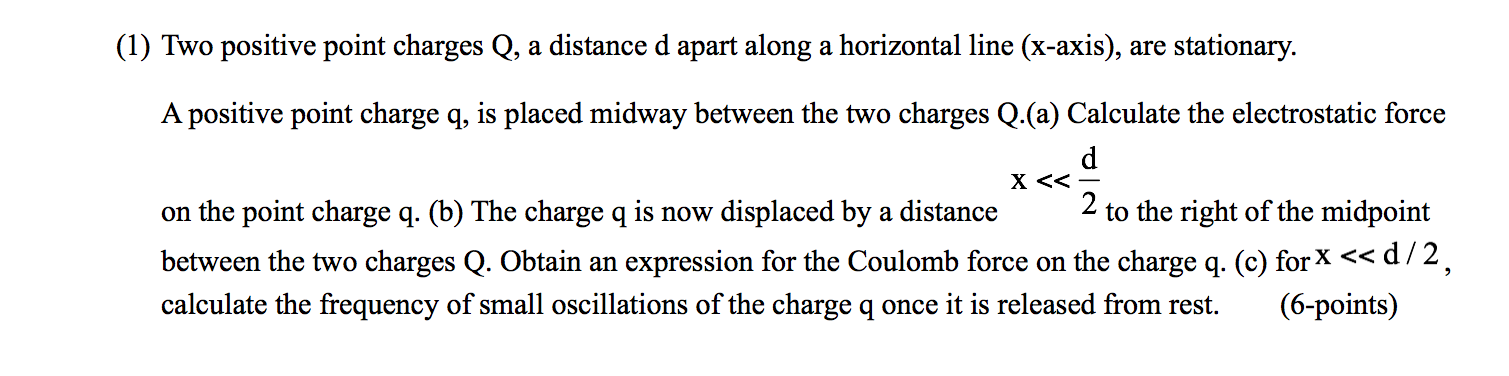 (1) Two positive point charges Q, a distance d apart along a horizontal line (x-axis), are stationary.

A positive point charge q, is placed midway between the two charges Q.(a) Calculate the electrostatic force on the point charge q. (b) The charge q is now displaced by a distance $x << \frac{d}{2}$ to the right of the midpoint between the two charges Q. Obtain an expression for the Coulomb force on the charge q. (c) for $x << d/2$, calculate the frequency of small oscillations of the charge q once it is released from rest. (6-points)